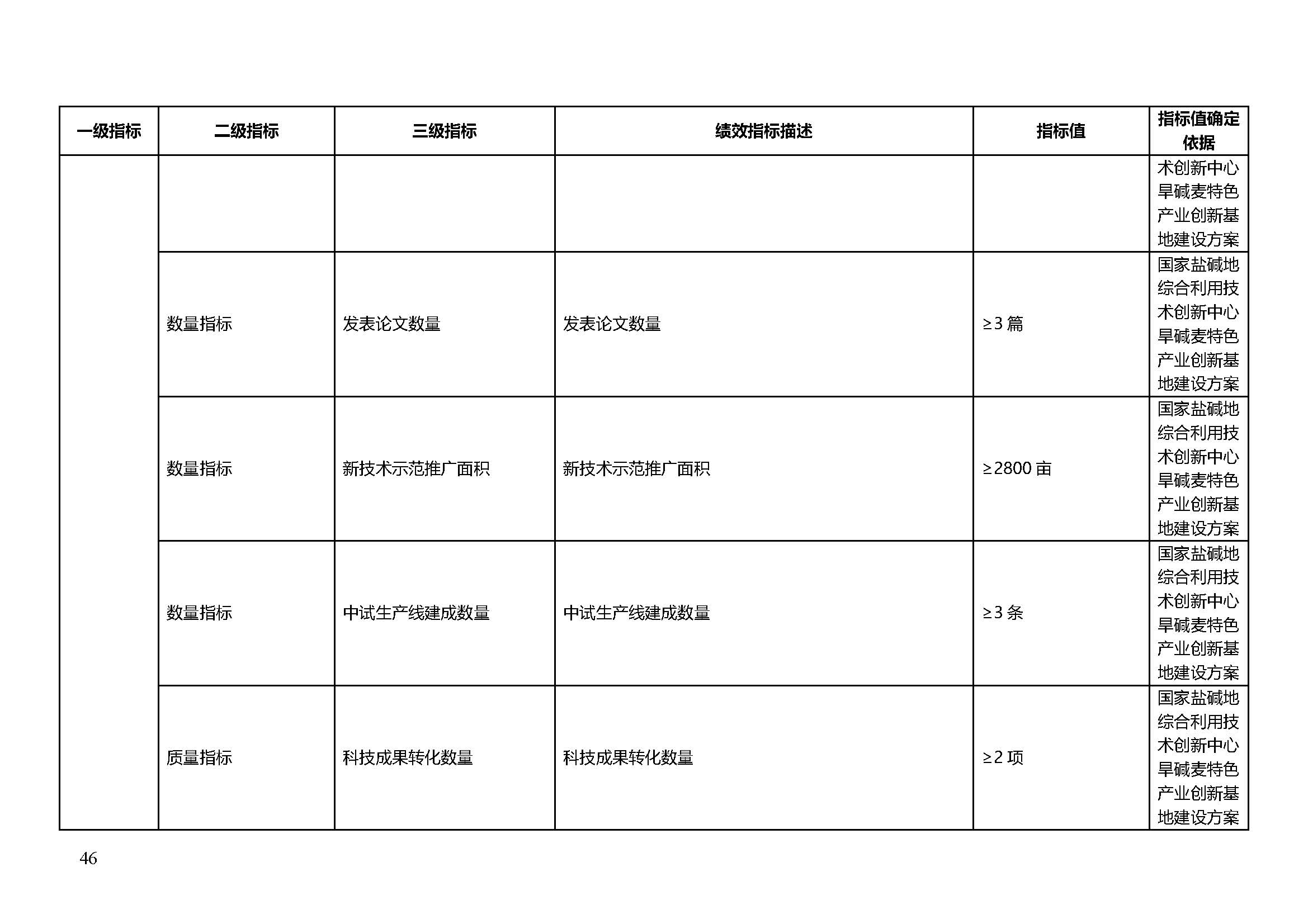 | 一级指标 | 二级指标 | 三级指标 | 绩效指标描述 | 指标值 | 指标值确定依据 |
|---|---|---|---|---|---|
|  |  |  |  |  | 术创新中心旱碱麦特色产业创新基地建设方案 |
|  | 数量指标 | 发表论文数量 | 发表论文数量 | ≥3篇 | 国家盐碱地综合利用技术创新中心旱碱麦特色产业创新基地建设方案 |
|  | 数量指标 | 新技术示范推广面积 | 新技术示范推广面积 | ≥2800亩 | 国家盐碱地综合利用技术创新中心旱碱麦特色产业创新基地建设方案 |
|  | 数量指标 | 中试生产线建成数量 | 中试生产线建成数量 | ≥3条 | 国家盐碱地综合利用技术创新中心旱碱麦特色产业创新基地建设方案 |
|  | 质量指标 | 科技成果转化数量 | 科技成果转化数量 | ≥2项 | 国家盐碱地综合利用技术创新中心旱碱麦特色产业创新基地建设方案 |

46